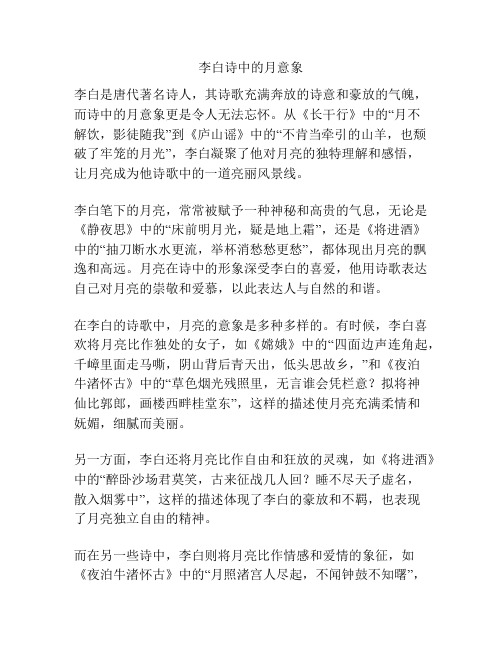 李白诗中的月意象

李白是唐代著名诗人，其诗歌充满奔放的诗意和豪放的气魄，而诗中的月意象更是令人无法忘怀。从《长干行》中的“月不解饮，影徒随我”到《庐山谣》中的“不肯当牵引的山羊，也颓破了牢笼的月光”，李白凝聚了他对月亮的独特理解和感悟，让月亮成为他诗歌中的一道亮丽风景线。

李白笔下的月亮，常常被赋予一种神秘和高贵的气息，无论是《静夜思》中的“床前明月光，疑是地上霜”，还是《将进酒》中的“抽刀断水水更流，举杯消愁愁更愁”，都体现出月亮的飘逸和高远。月亮在诗中的形象深受李白的喜爱，他用诗歌表达自己对月亮的崇敬和爱慕，以此表达人与自然的和谐。

在李白的诗歌中，月亮的意象是多种多样的。有时候，李白喜欢将月亮比作独处的女子，如《嫦娥》中的“四面边声连角起，千嶂里面走马嘶，阴山背后青天出，低头思故乡，”和《夜泊牛渚怀古》中的“草色烟光残照里，无言谁会凭栏意？拟将神仙比郭郎，画楼西畔桂堂东”，这样的描述使月亮充满柔情和妩媚，细腻而美丽。

另一方面，李白还将月亮比作自由和狂放的灵魂，如《将进酒》中的“醉卧沙场君莫笑，古来征战几人回？睡不尽天子虚名，散入烟雾中”，这样的描述体现了李白的豪放和不羁，也表现了月亮独立自由的精神。

而在另一些诗中，李白则将月亮比作情感和爱情的象征，如《夜泊牛渚怀古》中的“月照渚宫人尽起，不闻钟鼓不知曙”，